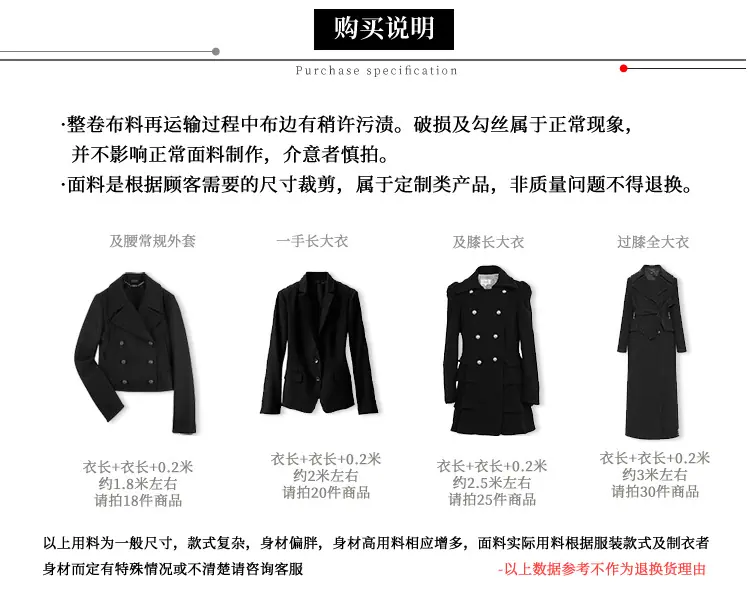 购买说明

Purchase specification

·整卷布料再运输过程中布边有稍许污渍。破损及勾丝属于正常现象，并不影响正常面料制作，介意者慎拍。
·面料是根据顾客需要的尺寸裁剪，属于定制类产品，非质量问题不得退换。

及腰常规外套

衣长+衣长+0.2米
约1.8米左右
请拍18件商品

一手长大衣

衣长+衣长+0.2米
约2米左右
请拍20件商品

及膝长大衣

衣长+衣长+0.2米
约2.5米左右
请拍25件商品

过膝全大衣

衣长+衣长+0.2米
约3米左右
请拍30件商品

以上用料为一般尺寸，款式复杂，身材偏胖，身材高用料相应增多，面料实际用料根据服装款式及制衣者身材而定有特殊情况或不清楚请咨询客服

-以上数据参考不作为退换货理由